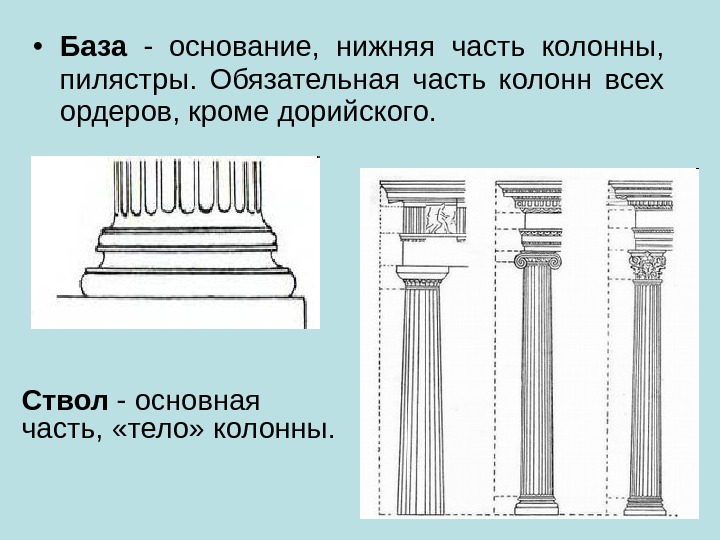 • База - основание, нижняя часть колонны, пилястры. Обязательная часть колонн всех ордеров, кроме дорийского.

Ствол - основная часть, «тело» колонны.